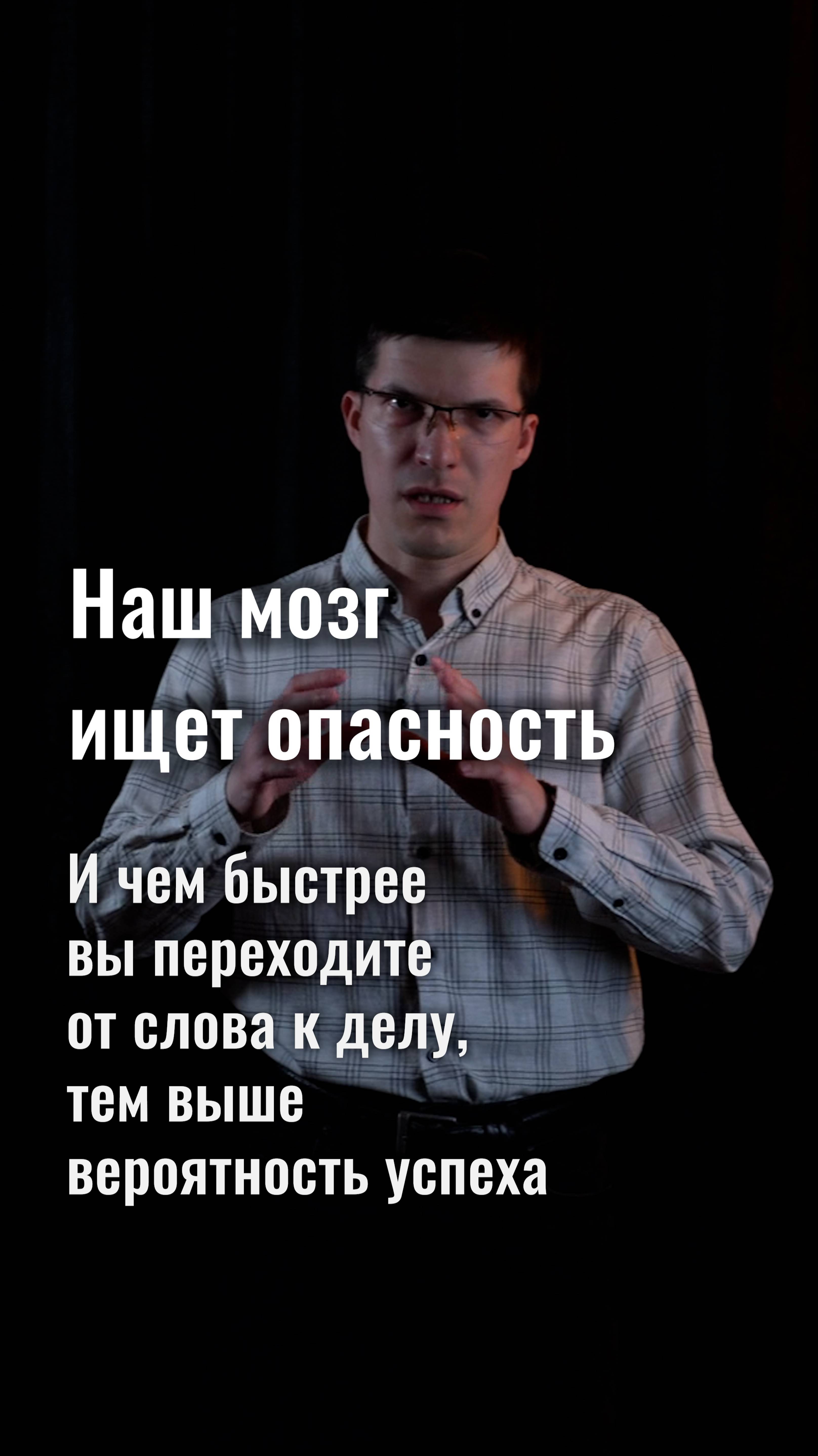 Наш мозг ищет опасность

И чем быстрее вы переходите от слова к делу, тем выше вероятность успеха